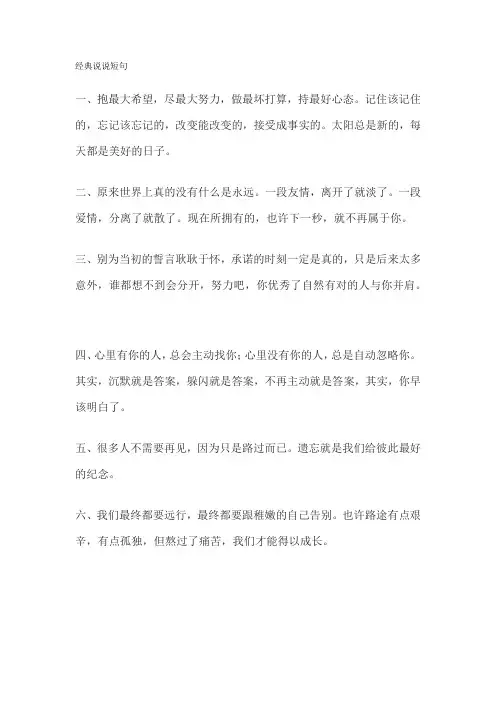 经典说说短句

一、抱最大希望，尽最大努力，做最坏打算，持最好心态。记住该记住的，忘记该忘记的，改变能改变的，接受成事实的。太阳总是新的，每天都是美好的日子。

二、原来世界上真的没有什么是永远。一段友情，离开了就淡了。一段爱情，分离了就散了。现在所拥有的，也许下一秒，就不再属于你。

三、别为当初的誓言耿耿于怀，承诺的时刻一定是真的，只是后来太多意外，谁都想不到会分开，努力吧，你优秀了自然有对的人与你并肩。

四、心里有你的人，总会主动找你；心里没有你的人，总是自动忽略你。其实，沉默就是答案，躲闪就是答案，不再主动就是答案，其实，你早该明白了。

五、很多人不需要再见，因为只是路过而已。遗忘就是我们给彼此最好的纪念。

六、我们最终都要远行，最终都要跟稚嫩的自己告别。也许路途有点艰辛，有点孤独，但熬过了痛苦，我们才能得以成长。